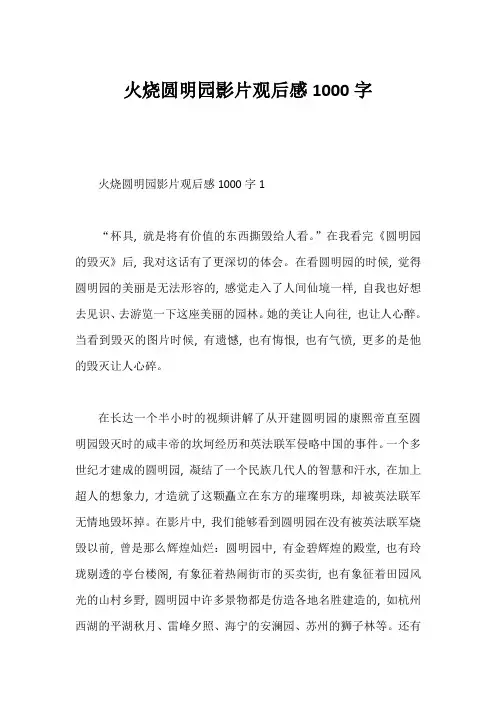 火烧圆明园影片观后感 1000 字

火烧圆明园影片观后感 1000 字 1

“杯具，就是将有价值的东西撕毁给人看。”在我看完《圆明园的毁灭》后，我对这话有了更深切的体会。在看圆明园的时候，觉得圆明园的美丽是无法形容的，感觉走入了人间仙境一样，自我也好想去见识、去游览一下这座美丽的园林。她的美让人向往，也让人心醉。当看到毁灭的图片时候，有遗憾，也有悔恨，也有气愤，更多的是他的毁灭让人心碎。

在长达一个半小时的视频讲解了从开建圆明园的康熙帝直至圆明园毁灭时的咸丰帝的坎坷经历和英法联军侵略中国的事件。一个多世纪才建成的圆明园，凝结了一个民族几代人的智慧和汗水，在加上超人的想象力，才造就了这颗矗立在东方的璀璨明珠，却被英法联军无情地毁坏掉。在影片中，我们能够看到圆明园在没有被英法联军烧毁以前，曾是那么辉煌灿烂：圆明园中，有金碧辉煌的殿堂，也有玲珑剔透的亭台楼阁，有象征着热闹街市的买卖街，也有象征着田园风光的山村乡野，圆明园中许多景物都是仿造各地名胜建造的，如杭州西湖的平湖秋月、雷峰夕照、海宁的安澜园、苏州的狮子林等。还有